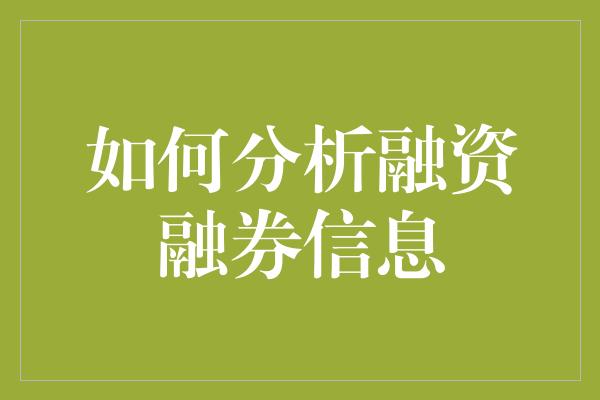 如何分析融资融券信息